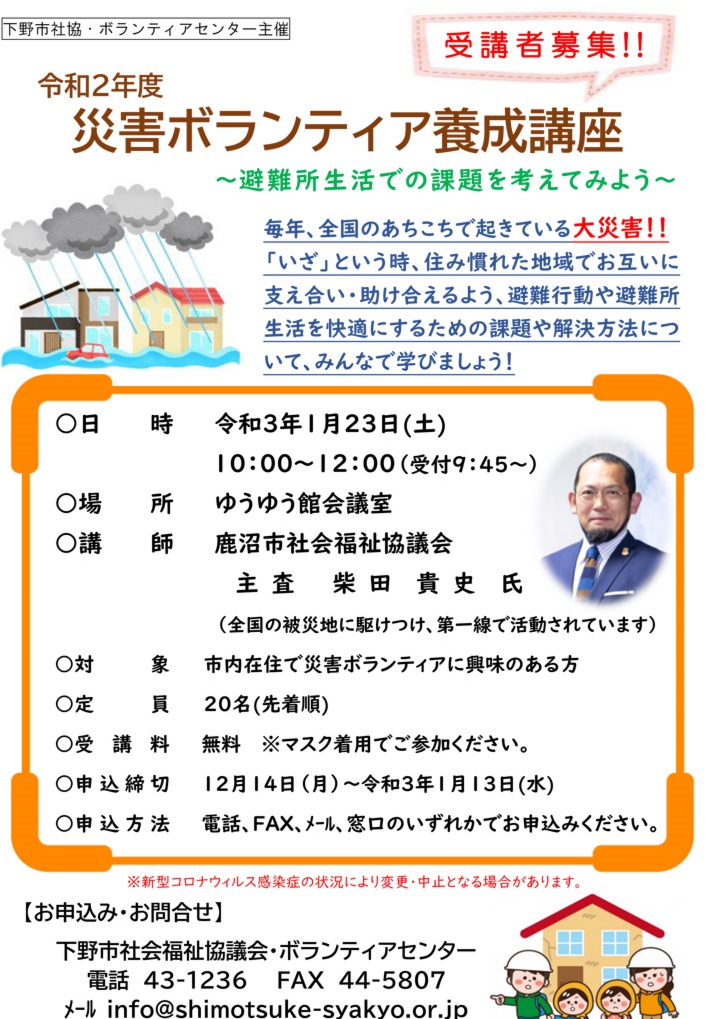 下野市社協・ボランティアセンター主催

受講者募集!!

令和2年度

災害ボランティア養成講座

～避難所生活での課題を考えてみよう～

毎年、全国のあちこちで起きている大災害!!「いざ」という時、住み慣れた地域でお互いに支え合い・助け合えるよう、避難行動や避難所生活を快適にするための課題や解決方法について、みんなで学びましょう!

○日　時　令和3年1月23日(土)
10:00～12:00(受付9:45～)

○場　所　ゆうゆう館会議室

○講　師　鹿沼市社会福祉協議会
主査　柴田貴史氏
(全国の被災地に駆けつけ、第一線で活動されています)

○対　象　市内在住で災害ボランティアに興味のある方

○定　員　20名(先着順)

○受講料　無料　※マスク着用でご参加ください。

○申込締切　12月14日(月)～令和3年1月13日(水)

○申込方法　電話、FAX、メール、窓口のいずれかでお申込みください。

※新型コロナウィルス感染症の状況により変更・中止となる場合があります。

【お申込み・お問合せ】

下野市社会福祉協議会・ボランティアセンター
電話 43-1236　FAX 44-5807
メール info@shimotsuke-syakyo.or.jp